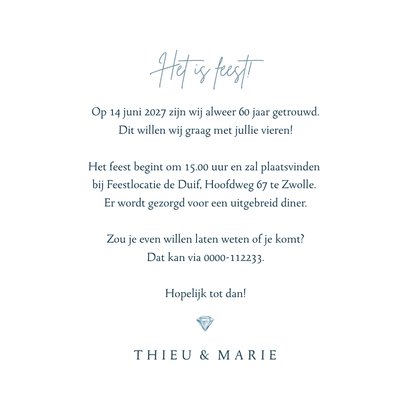 Het is feest!

Op 14 juni 2027 zijn wij alweer 60 jaar getrouwd. Dit willen wij graag met jullie vieren!

Het feest begint om 15.00 uur en zal plaatsvinden bij Feestlocatie de Duif, Hoofdweg 67 te Zwolle. Er wordt gezorgd voor een uitgebreid diner.

Zou je even willen laten weten of je komt? Dat kan via 0000-112233.

Hopelijk tot dan!

THIEU & MARIE